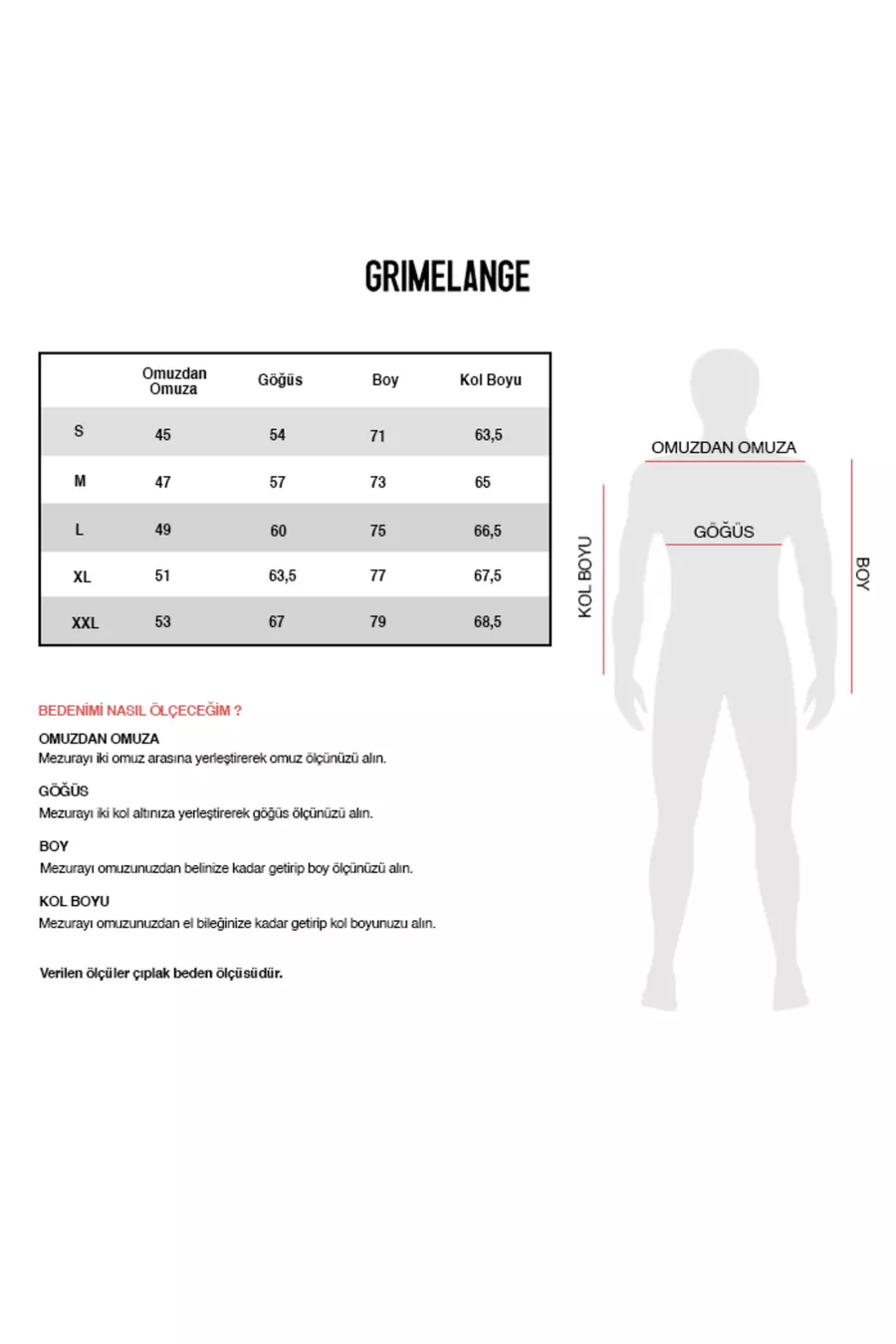 GRIMELANGE

| | Omuzdan Omuza | Göğüs | Boy | Kol Boyu |
|---|---|---|---|---|
| S | 45 | 54 | 71 | 63,5 |
| M | 47 | 57 | 73 | 65 |
| L | 49 | 60 | 75 | 66,5 |
| XL | 51 | 63,5 | 77 | 67,5 |
| XXL | 53 | 67 | 79 | 68,5 |

OMUZDAN OMUZA

GÖĞÜS

KOL BOYU

BOY

BEDENİMİ NASIL ÖLÇECEĞİM ?

OMUZDAN OMUZA
Mezurayı iki omuz arasına yerleştirerek omuz ölçünüzü alın.

GÖĞÜS
Mezurayı iki kol altınıza yerleştirerek göğüs ölçünüzü alın.

BOY
Mezurayı omuzunuzdan belinize kadar getirip boy ölçünüzü alın.

KOL BOYU
Mezurayı omuzunuzdan el bileğinize kadar getirip kol boyunuzu alın.

Verilen ölçüler çıplak beden ölçüsüdür.